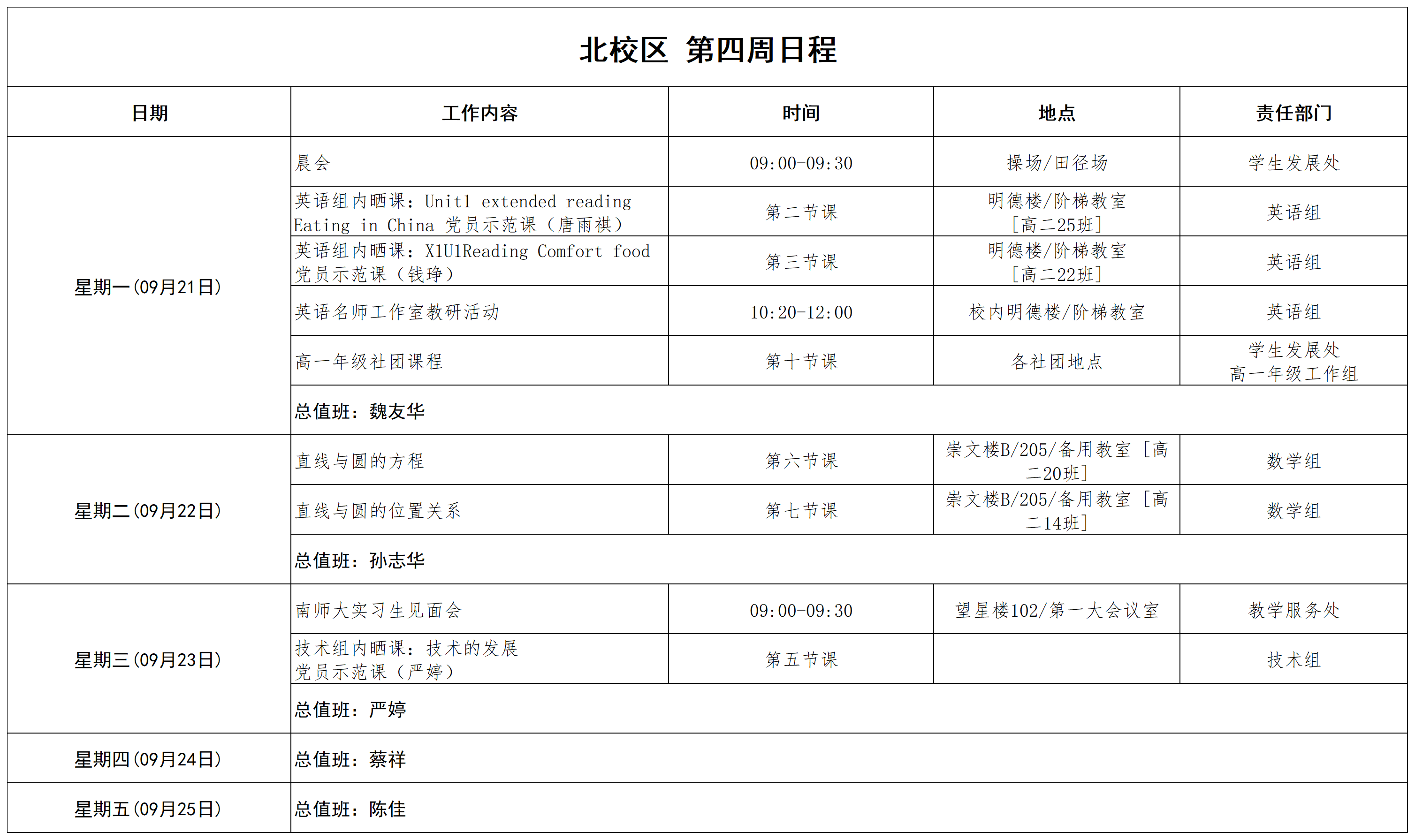 北校区 第四周日程

| 日期 | 工作内容 | 时间 | 地点 | 责任部门 |
|---|---|---|---|---|
| 星期一(09月21日) | 晨会 | 09:00-09:30 | 操场/田径场 | 学生发展处 |
| | 英语组内晒课：Unit1 extended reading Eating in China 党员示范课（唐雨祺） | 第二节课 | 明德楼/阶梯教室［高二25班］ | 英语组 |
| | 英语组内晒课：X1U1Reading Comfort food 党员示范课（钱琤） | 第三节课 | 明德楼/阶梯教室［高二22班］ | 英语组 |
| | 英语名师工作室教研活动 | 10:20-12:00 | 校内明德楼/阶梯教室 | 英语组 |
| | 高一年级社团课程 | 第十节课 | 各社团地点 | 学生发展处 高一年级工作组 |
| | 总值班：魏友华 | | | |
| 星期二(09月22日) | 直线与圆的方程 | 第六节课 | 崇文楼B/205/备用教室［高二20班］ | 数学组 |
| | 直线与圆的位置关系 | 第七节课 | 崇文楼B/205/备用教室［高二14班］ | 数学组 |
| | 总值班：孙志华 | | | |
| 星期三(09月23日) | 南师大实习生见面会 | 09:00-09:30 | 望星楼102/第一大会议室 | 教学服务处 |
| | 技术组内晒课：技术的发展 党员示范课（严婷） | 第五节课 | | 技术组 |
| | 总值班：严婷 | | | |
| 星期四(09月24日) | 总值班：蔡祥 | | | |
| 星期五(09月25日) | 总值班：陈佳 | | | |